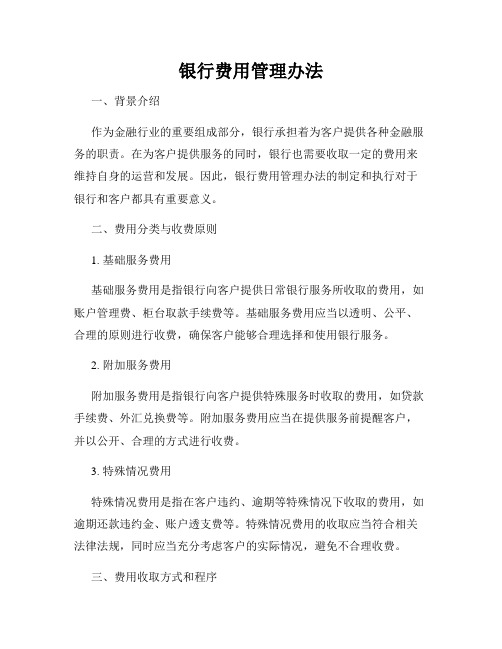 银行费用管理办法

一、背景介绍

作为金融行业的重要组成部分，银行承担着为客户提供各种金融服务的职责。在为客户提供服务的同时，银行也需要收取一定的费用来维持自身的运营和发展。因此，银行费用管理办法的制定和执行对于银行和客户都具有重要意义。

二、费用分类与收费原则

1. 基础服务费用

基础服务费用是指银行向客户提供日常银行服务所收取的费用，如账户管理费、柜台取款手续费等。基础服务费用应当以透明、公平、合理的原则进行收费，确保客户能够合理选择和使用银行服务。

2. 附加服务费用

附加服务费用是指银行向客户提供特殊服务时收取的费用，如贷款手续费、外汇兑换费等。附加服务费用应当在提供服务前提醒客户，并以公开、合理的方式进行收费。

3. 特殊情况费用

特殊情况费用是指在客户违约、逾期等特殊情况下收取的费用，如逾期还款违约金、账户透支费等。特殊情况费用的收取应当符合相关法律法规，同时应当充分考虑客户的实际情况，避免不合理收费。

三、费用收取方式和程序